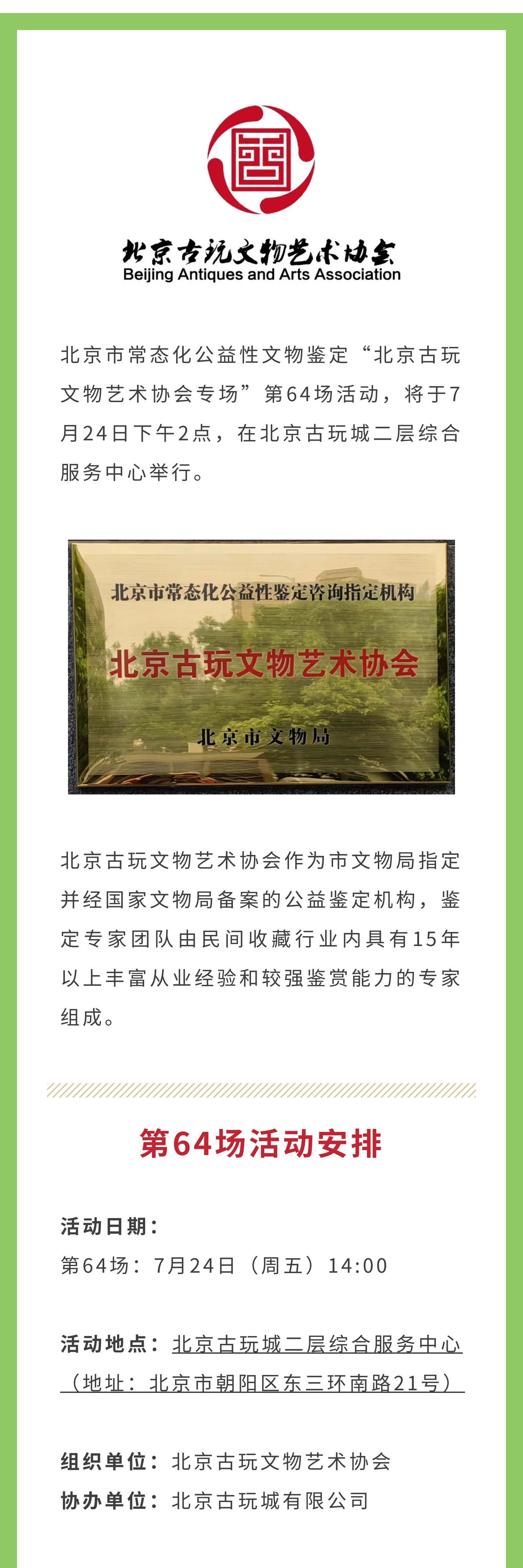 北京古玩文物艺术协会
Beijing Antiques and Arts Association

北京市常态化公益性文物鉴定“北京古玩文物艺术协会专场”第64场活动，将于7月24日下午2点，在北京古玩城二层综合服务中心举行。

北京市常态化公益性鉴定咨询指定机构
北京古玩文物艺术协会
北京市文物局

北京古玩文物艺术协会作为市文物局指定并经国家文物局备案的公益鉴定机构，鉴定专家团队由民间收藏行业内具有15年以上丰富从业经验和较强鉴赏能力的专家组成。

第64场活动安排

活动日期：
第64场：7月24日（周五）14:00

活动地点：北京古玩城二层综合服务中心（地址：北京市朝阳区东三环南路21号）

组织单位：北京古玩文物艺术协会
协办单位：北京古玩城有限公司